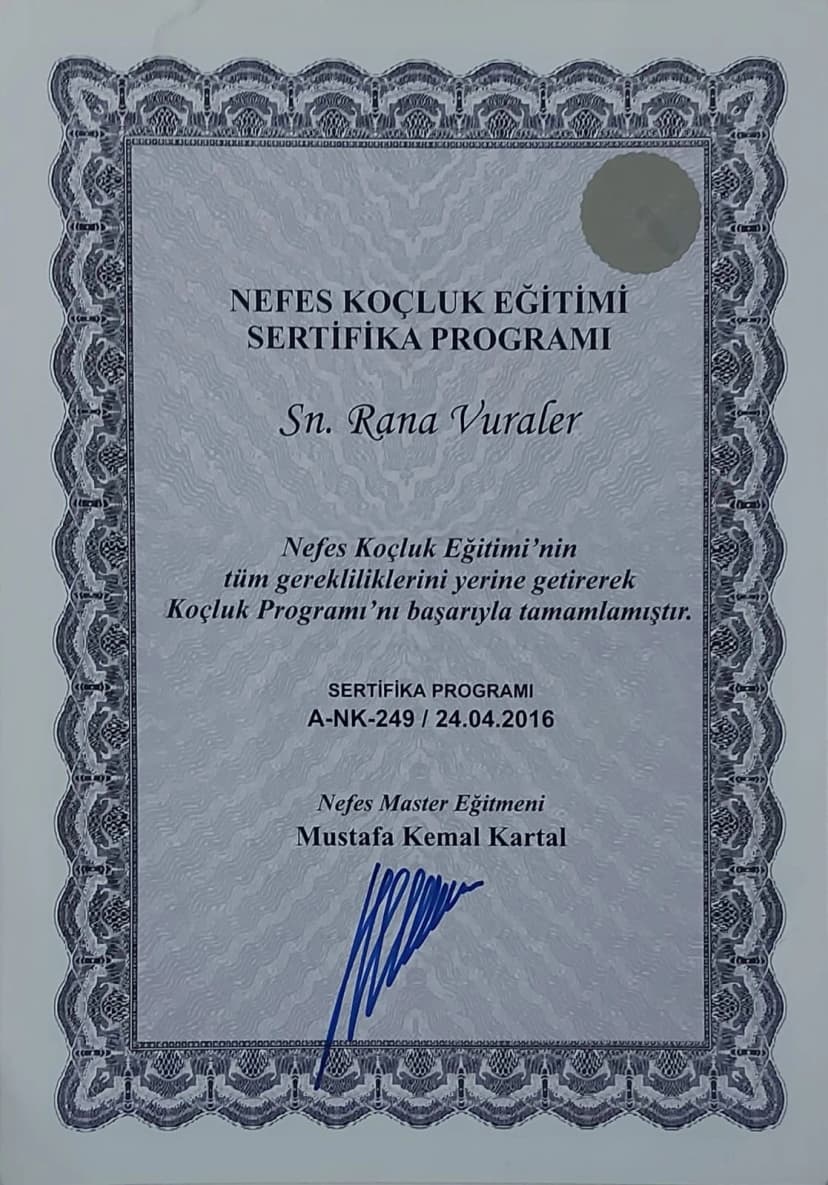 NEFES KOÇLUK EĞİTİMİ
SERTİFİKA PROGRAMI

Sn. Rana Vuraler

Nefes Koçluk Eğitimi'nin tüm gerekliliklerini yerine getirerek Koçluk Programı'nı başarıyla tamamlamıştır.

SERTİFİKA PROGRAMI
A-NK-249 / 24.04.2016

Nefes Master Eğitmeni
Mustafa Kemal Kartal